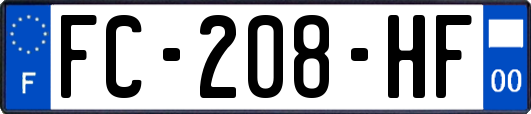 F

FC-208-HF

00